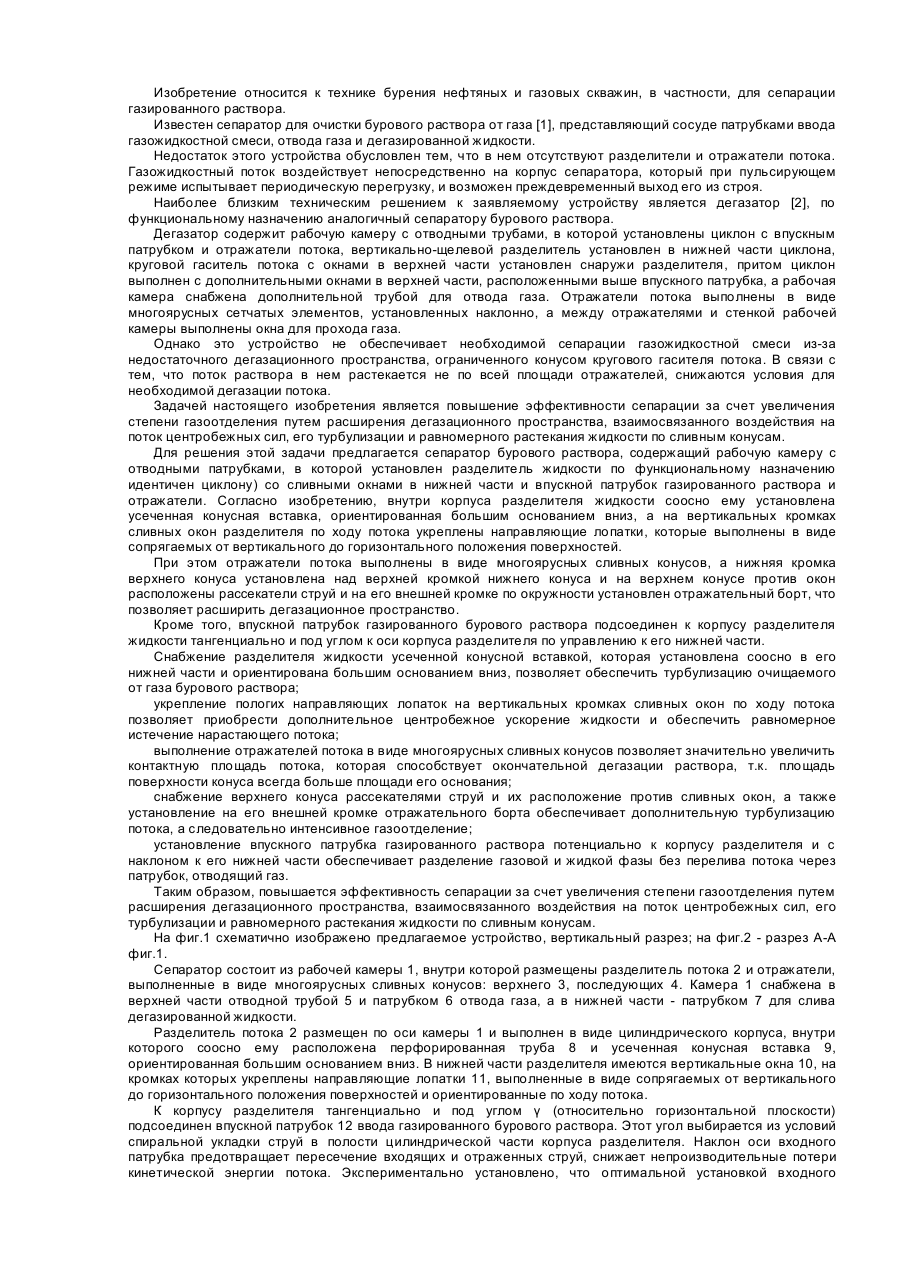 Изобретение относится к технике бурения нефтяных и газовых скважин, в частности, для сепарации газированного раствора.

Известен сепаратор для очистки бурового раствора от газа [1], представляющий сосуде патрубками ввода газожидкостной смеси, отвода газа и дегазированной жидкости.

Недостаток этого устройства обусловлен тем, что в нем отсутствуют разделители и отражатели потока. Газожидкостный поток воздействует непосредственно на корпус сепаратора, который при пульсирующем режиме испытывает периодическую перегрузку, и возможен преждевременный выход его из строя.

Наиболее близким техническим решением к заявляемому устройству является дегазатор [2], по функциональному назначению аналогичный сепаратору бурового раствора.

Дегазатор содержит рабочую камеру с отводными трубами, в которой установлены циклон с впускным патрубком и отражатели потока, вертикально-щелевой разделитель установлен в нижней части циклона, круговой гаситель потока с окнами в верхней части установлен снаружи разделителя, притом циклон выполнен с дополнительными окнами в верхней части, расположенными выше впускного патрубка, а рабочая камера снабжена дополнительной трубой для отвода газа. Отражатели потока выполнены в виде многоярусных сетчатых элементов, установленных наклонно, а между отражателями и стенкой рабочей камеры выполнены окна для прохода газа.

Однако это устройство не обеспечивает необходимой сепарации газожидкостной смеси из-за недостаточного дегазационного пространства, ограниченного конусом кругового гасителя потока. В связи с тем, что поток раствора в нем растекается не по всей площади отражателей, снижаются условия для необходимой дегазации потока.

Задачей настоящего изобретения является повышение эффективности сепарации за счет увеличения степени газоотделения путем расширения дегазационного пространства, взаимосвязанного воздействия на поток центробежных сил, его турбулизации и равномерного растекания жидкости по сливным конусам.

Для решения этой задачи предлагается сепаратор бурового раствора, содержащий рабочую камеру с отводными патрубками, в которой установлен разделитель жидкости по функциональному назначению идентичен циклону) со сливными окнами в нижней части и впускной патрубок газированного раствора и отражатели. Согласно изобретению, внутри корпуса разделителя жидкости соосно ему установлена усеченная конусная вставка, ориентированная большим основанием вниз, а на вертикальных кромках сливных окон разделителя по ходу потока укреплены направляющие лопатки, которые выполнены в виде сопрягаемых от вертикального до горизонтального положения поверхностей.

При этом отражатели потока выполнены в виде многоярусных сливных конусов, а нижняя кромка верхнего конуса установлена над верхней кромкой нижнего конуса и на верхнем конусе против окон расположены рассекатели струй и на его внешней кромке по окружности установлен отражательный борт, что позволяет расширить дегазационное пространство.

Кроме того, впускной патрубок газированного бурового раствора подсоединен к корпусу разделителя жидкости тангенциально и под углом к оси корпуса разделителя по управлению к его нижней части.

Снабжение разделителя жидкости усеченной конусной вставкой, которая установлена соосно в его нижней части и ориентирована большим основанием вниз, позволяет обеспечить турбулизацию очищаемого от газа бурового раствора;

укрепление пологих направляющих лопаток на вертикальных кромках сливных окон по ходу потока позволяет приобрести дополнительное центробежное ускорение жидкости и обеспечить равномерное истечение нарастающего потока;

выполнение отражателей потока в виде многоярусных сливных конусов позволяет значительно увеличить контактную площадь потока, которая способствует окончательной дегазации раствора, т.к. площадь поверхности конуса всегда больше площади его основания;

снабжение верхнего конуса рассекателями струй и их расположение против сливных окон, а также установление на его внешней кромке отражательного борта обеспечивает дополнительную турбулизацию потока, а следовательно интенсивное газоотделение;

установление впускного патрубка газированного раствора потенциально к корпусу разделителя и с наклоном к его нижней части обеспечивает разделение газовой и жидкой фазы без перелива потока через патрубок, отводящий газ.

Таким образом, повышается эффективность сепарации за счет увеличения степени газоотделения путем расширения дегазационного пространства, взаимосвязанного воздействия на поток центробежных сил, его турбулизации и равномерного растекания жидкости по сливным конусам.

На фиг.1 схематично изображено предлагаемое устройство, вертикальный разрез; на фиг.2 - разрез А-А фиг.1.

Сепаратор состоит из рабочей камеры 1, внутри которой размещены разделитель потока 2 и отражатели, выполненные в виде многоярусных сливных конусов: верхнего 3, последующих 4. Камера 1 снабжена в верхней части отводной трубой 5 и патрубком 6 отвода газа, а в нижней части - патрубком 7 для слива дегазированной жидкости.

Разделитель потока 2 размещен по оси камеры 1 и выполнен в виде цилиндрического корпуса, внутри которого соосно ему расположена перфорированная труба 8 и усеченная конусная вставка 9, ориентированная большим основанием вниз. В нижней части разделителя имеются вертикальные окна 10, на кромках которых укреплены направляющие лопатки 11, выполненные в виде сопрягаемых от вертикального до горизонтального положения поверхностей и ориентированные по ходу потока.

К корпусу разделителя тангенциально и под углом γ (относительно горизонтальной плоскости) подсоединен впускной патрубок 12 ввода газированного бурового раствора. Этот угол выбирается из условий спиральной укладки струй в полости цилиндрической части корпуса разделителя. Наклон оси входного патрубка предотвращает пересечение входящих и отраженных струй, снижает непроизводительные потери кинетической энергии потока. Экспериментально установлено, что оптимальной установкой входного